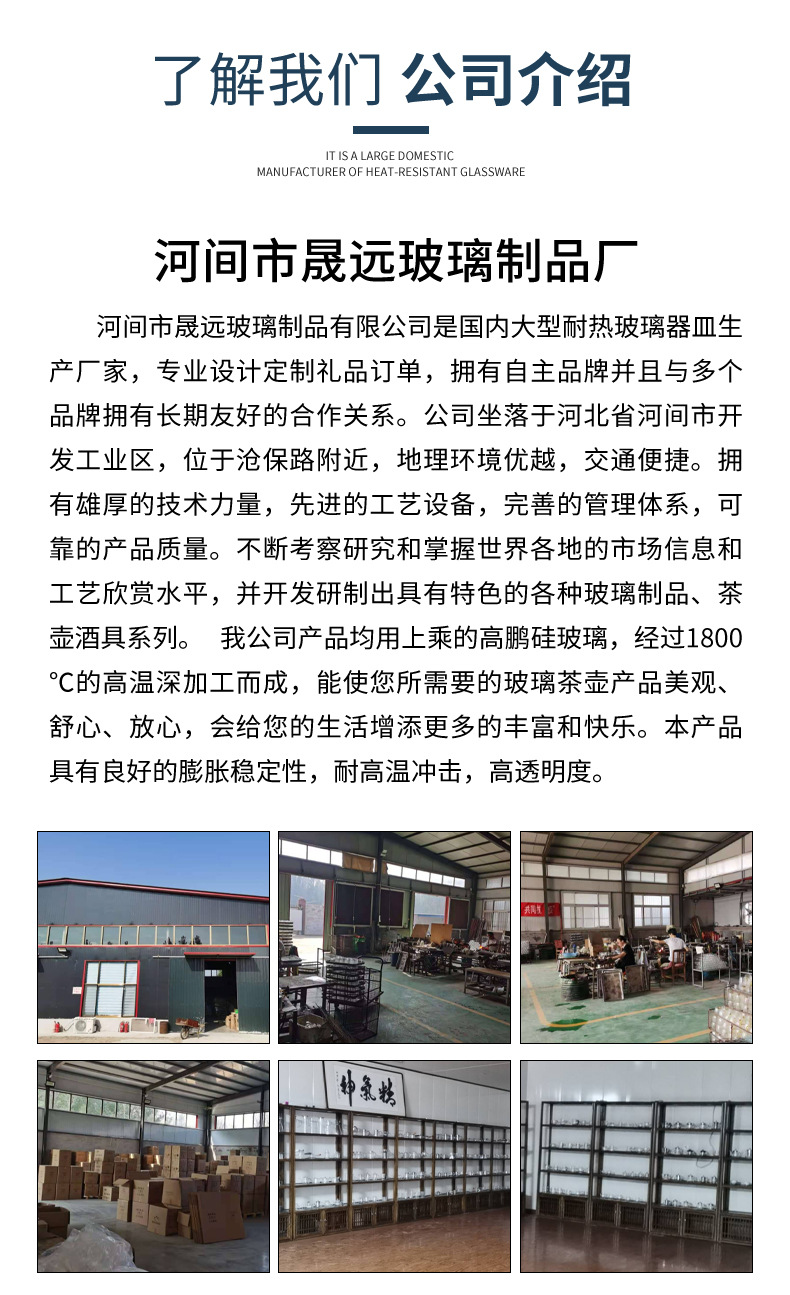 了解我们 公司介绍

IT IS A LARGE DOMESTIC MANUFACTURER OF HEAT-RESISTANT GLASSWARE

河间市晟远玻璃制品厂

河间市晟远玻璃制品有限公司是国内大型耐热玻璃器皿生产厂家，专业设计定制礼品订单，拥有自主品牌并且与多个品牌拥有长期友好的合作关系。公司坐落于河北省河间市开发工业区，位于沧保路附近，地理环境优越，交通便捷。拥有雄厚的技术力量，先进的工艺设备，完善的管理体系，可靠的产品质量。不断考察研究和掌握世界各地的市场信息和工艺欣赏水平，并开发研制出具有特色的各种玻璃制品、茶壶酒具系列。 我公司产品均用上乘的高鹏硅玻璃，经过1800℃的高温深加工而成，能使您所需要的玻璃茶壶产品美观、舒心、放心，会给您的生活增添更多的丰富和快乐。本产品具有良好的膨胀稳定性，耐高温冲击，高透明度。

精气神